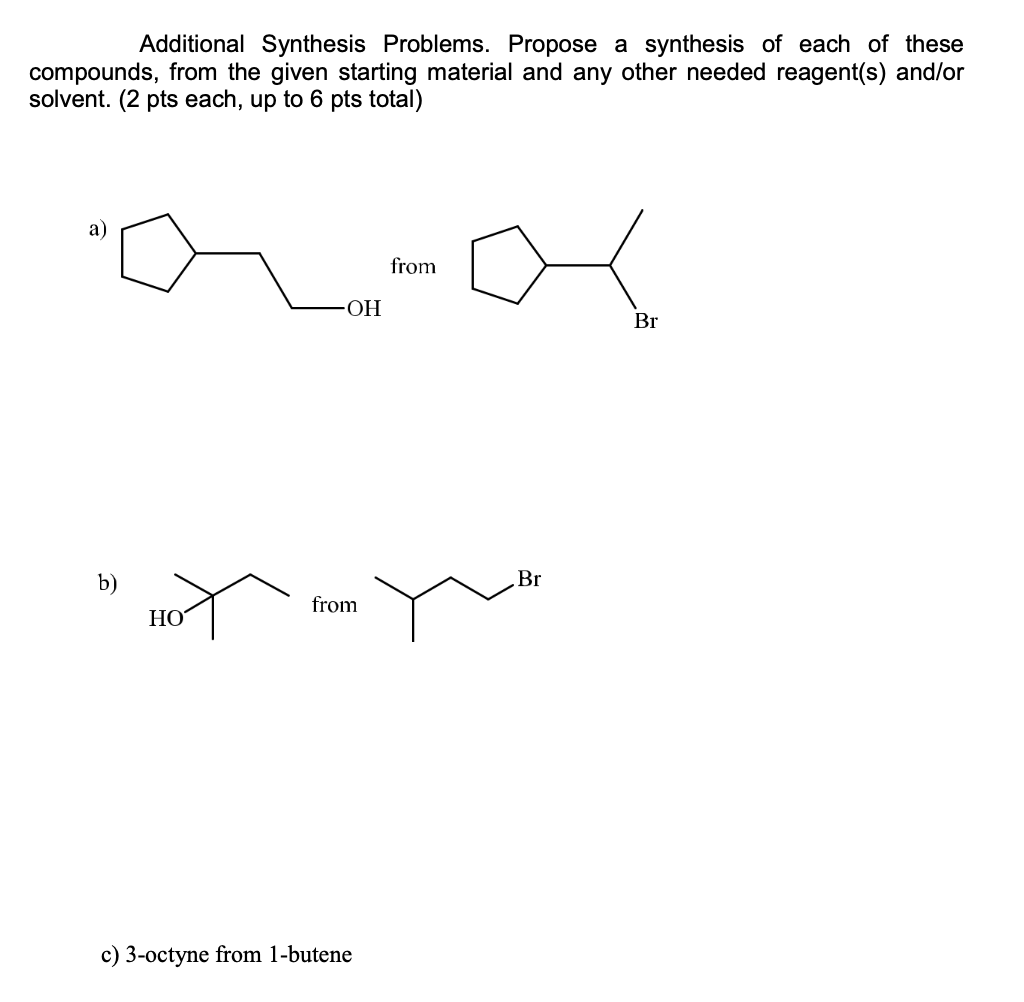 Additional Synthesis Problems. Propose a synthesis of each of these compounds, from the given starting material and any other needed reagent(s) and/or solvent. (2 pts each, up to 6 pts total)

a)

OH

from

Br

b)

HO

from

Br

c) 3-octyne from 1-butene